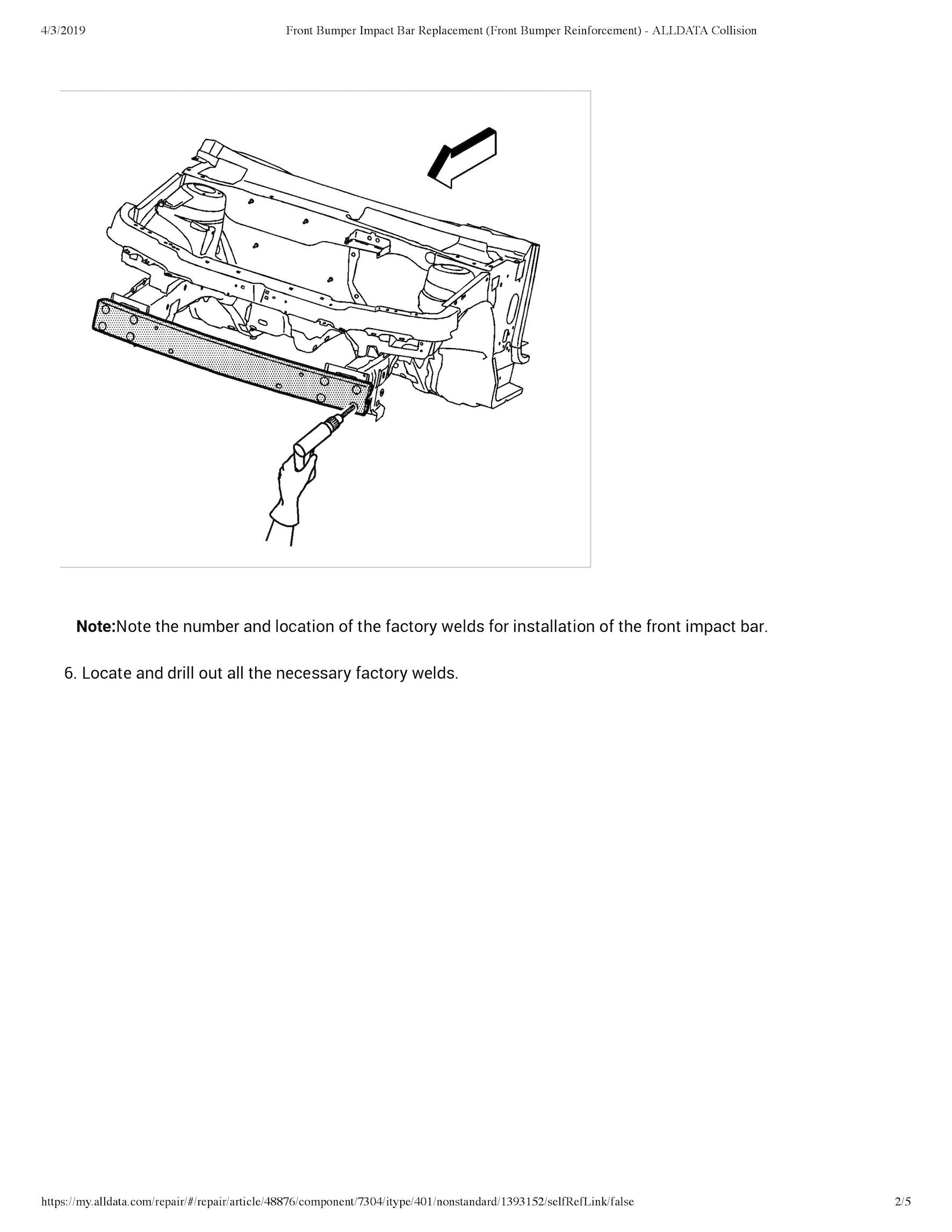 4/3/2019 Front Bumper Impact Bar Replacement (Front Bumper Reinforcement) - ALLDATA Collision

**Note:**Note the number and location of the factory welds for installation of the front impact bar.

6. Locate and drill out all the necessary factory welds.

https://my.alldata.com/repair/#/repair/article/48876/component/7304/itype/401/nonstandard/1393152/selfRefLink/false 2/5